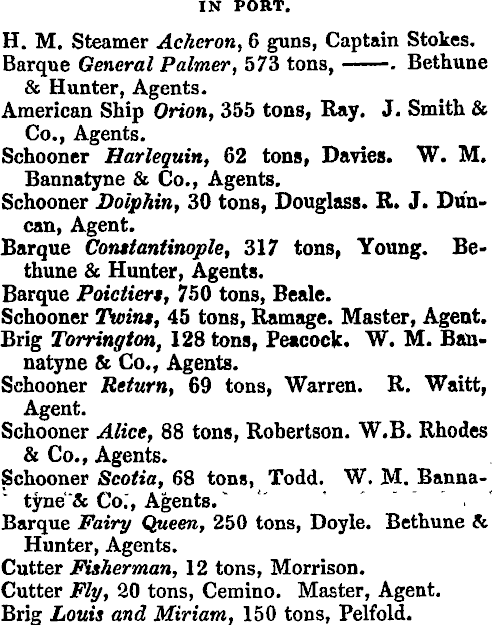 IN PORT.

H. M. Steamer Acheron, 6 guns, Captain Stokes.
Barque General Palmer, 573 tons, ——. Bethune & Hunter, Agents.
American Ship Orion, 355 tons, Ray. J. Smith & Co., Agents.
Schooner Harlequin, 62 tons, Davies. W. M. Bannatyne & Co., Agents.
Schooner Dolphin, 30 tons, Douglass. R. J. Duncan, Agent.
Barque Constantinople, 317 tons, Young. Bethune & Hunter, Agents.
Barque Poictiers, 750 tons, Beale.
Schooner Twins, 45 tons, Ramage. Master, Agent.
Brig Torrington, 128 tons, Peacock. W. M. Bannatyne & Co., Agents.
Schooner Return, 69 tons, Warren. R. Waitt, Agent.
Schooner Alice, 88 tons, Robertson. W.B. Rhodes & Co., Agents.
Schooner Scotia, 68 tons, Todd. W. M. Bannatyne & Co., Agents.
Barque Fairy Queen, 250 tons, Doyle. Bethune & Hunter, Agents.
Cutter Fisherman, 12 tons, Morrison.
Cutter Fly, 20 tons, Cemino. Master, Agent.
Brig Louis and Miriam, 150 tons, Pelfold.